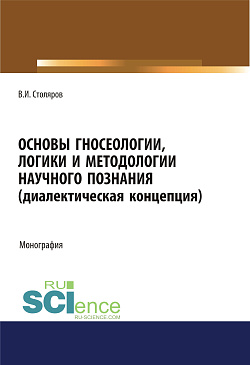 В.И. Столяров

ОСНОВЫ ГНОСЕОЛОГИИ, ЛОГИКИ И МЕТОДОЛОГИИ НАУЧНОГО ПОЗНАНИЯ (диалектическая концепция)

Монография

RU SCIence
RU-SCIENCE.COM